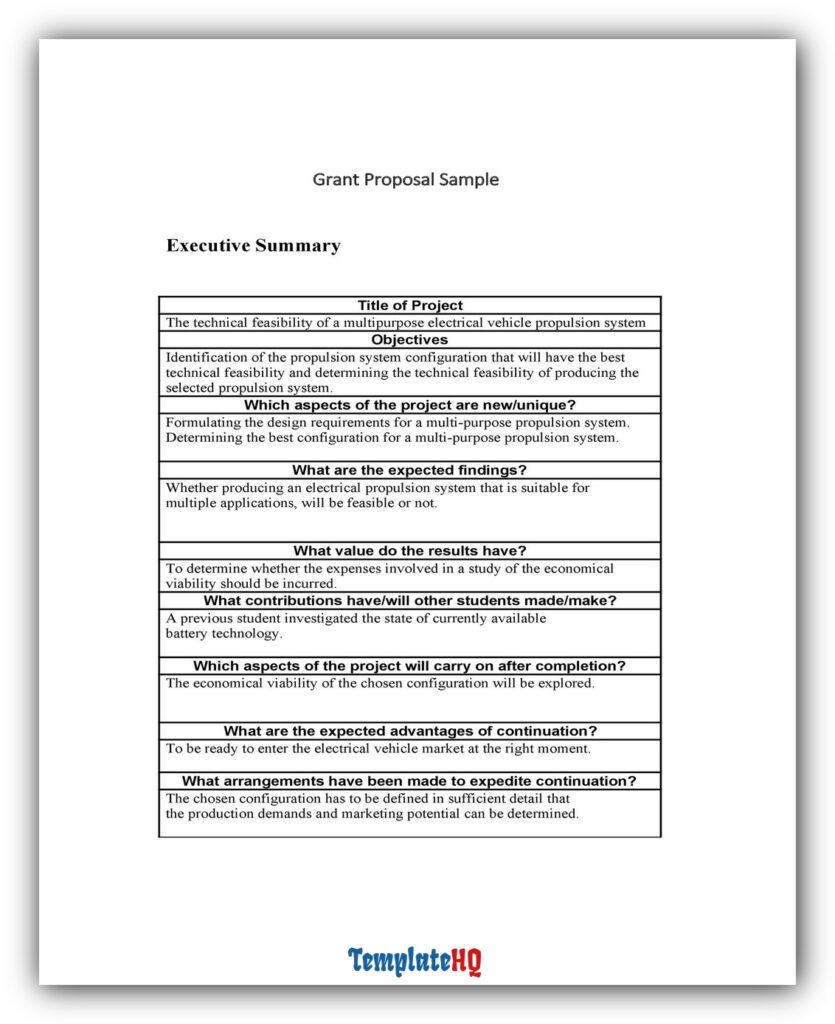 Grant Proposal Sample

Executive Summary

| Title of Project |
|---|
| The technical feasibility of a multipurpose electrical vehicle propulsion system |
| Objectives |
| Identification of the propulsion system configuration that will have the best technical feasibility and determining the technical feasibility of producing the selected propulsion system. |
| Which aspects of the project are new/unique? |
| Formulating the design requirements for a multi-purpose propulsion system. Determining the best configuration for a multi-purpose propulsion system. |
| What are the expected findings? |
| Whether producing an electrical propulsion system that is suitable for multiple applications, will be feasible or not. |
| What value do the results have? |
| To determine whether the expenses involved in a study of the economical viability should be incurred. |
| What contributions have/will other students made/make? |
| A previous student investigated the state of currently available battery technology. |
| Which aspects of the project will carry on after completion? |
| The economical viability of the chosen configuration will be explored. |
| What are the expected advantages of continuation? |
| To be ready to enter the electrical vehicle market at the right moment. |
| What arrangements have been made to expedite continuation? |
| The chosen configuration has to be defined in sufficient detail that the production demands and marketing potential can be determined. |

TemplateHQ